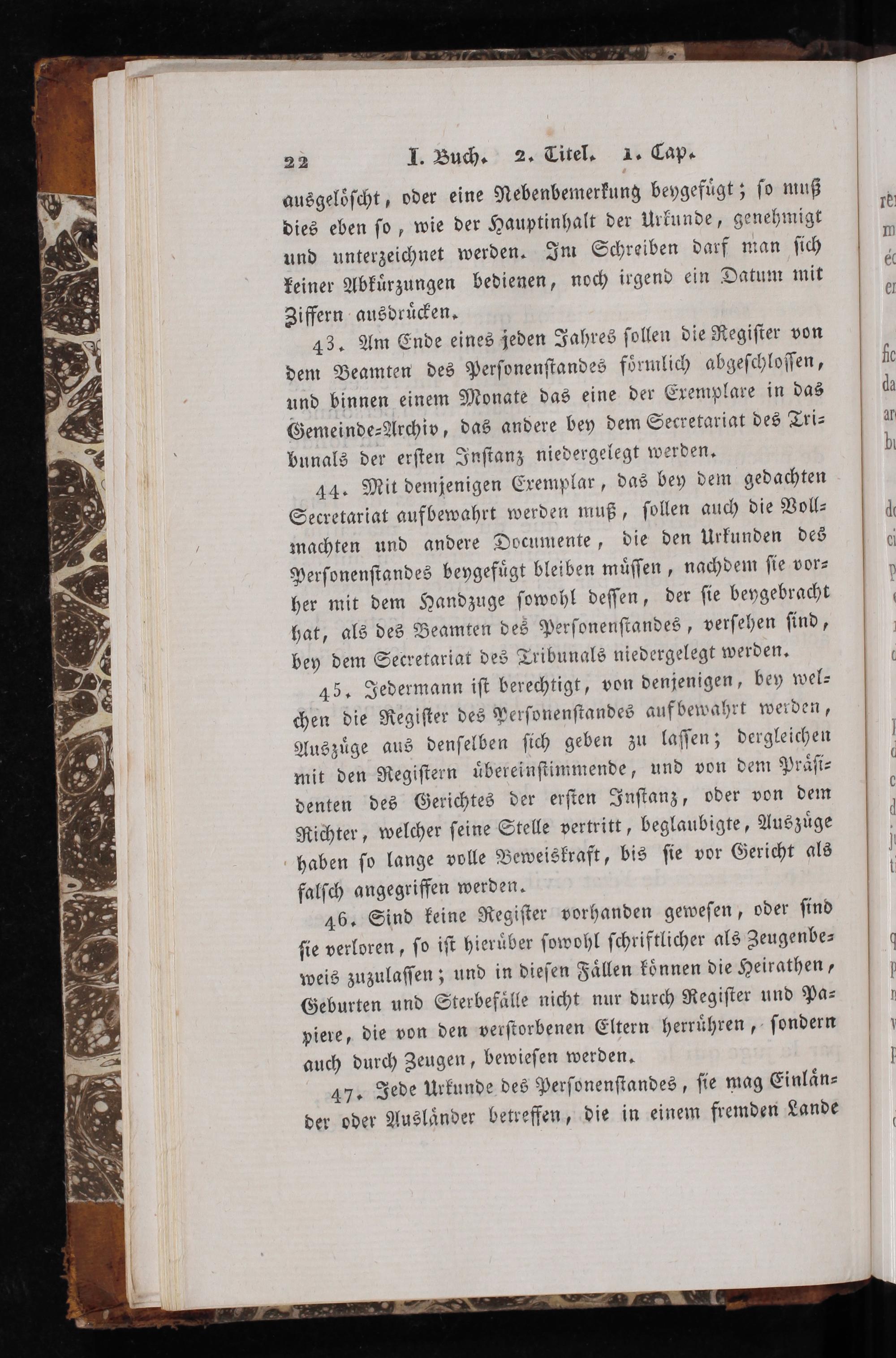 22 I. Buch. 2. Titel. 1. Cap.

ausgelöscht, oder eine Nebenbemerkung beygefügt; so muß dies eben so, wie der Hauptinhalt der Urkunde, genehmigt und unterzeichnet werden. Im Schreiben darf man sich keiner Abkürzungen bedienen, noch irgend ein Datum mit Ziffern ausdrücken.

43. Am Ende eines jeden Jahres sollen die Register von dem Beamten des Personenstandes förmlich abgeschlossen, und binnen einem Monate das eine der Exemplare in das Gemeinde-Archiv, das andere bey dem Secretariat des Tribunals der ersten Instanz niedergelegt werden.

44. Mit demjenigen Exemplar, das bey dem gedachten Secretariat aufbewahrt werden muß, sollen auch die Vollmachten und andere Documente, die den Urkunden des Personenstandes beygefügt bleiben müssen, nachdem sie vorher mit dem Handzuge sowohl dessen, der sie beygebracht hat, als des Beamten des Personenstandes, versehen sind, bey dem Secretariat des Tribunals niedergelegt werden.

45. Jedermann ist berechtigt, von denjenigen, bey welchen die Register des Personenstandes aufbewahrt werden, Auszüge aus denselben sich geben zu lassen; dergleichen mit den Registern übereinstimmende, und von dem Präsidenten des Gerichtes der ersten Instanz, oder von dem Richter, welcher seine Stelle vertritt, beglaubigte, Auszüge haben so lange volle Beweiskraft, bis sie vor Gericht als falsch angegriffen werden.

46. Sind keine Register vorhanden gewesen, oder sind sie verloren, so ist hierüber sowohl schriftlicher als Zeugenbeweis zuzulassen; und in diesen Fällen können die Heirathen, Geburten und Sterbefälle nicht nur durch Register und Papiere, die von den verstorbenen Eltern herrühren, sondern auch durch Zeugen, bewiesen werden.

47. Jede Urkunde des Personenstandes, sie mag Einländer oder Ausländer betreffen, die in einem fremden Lande